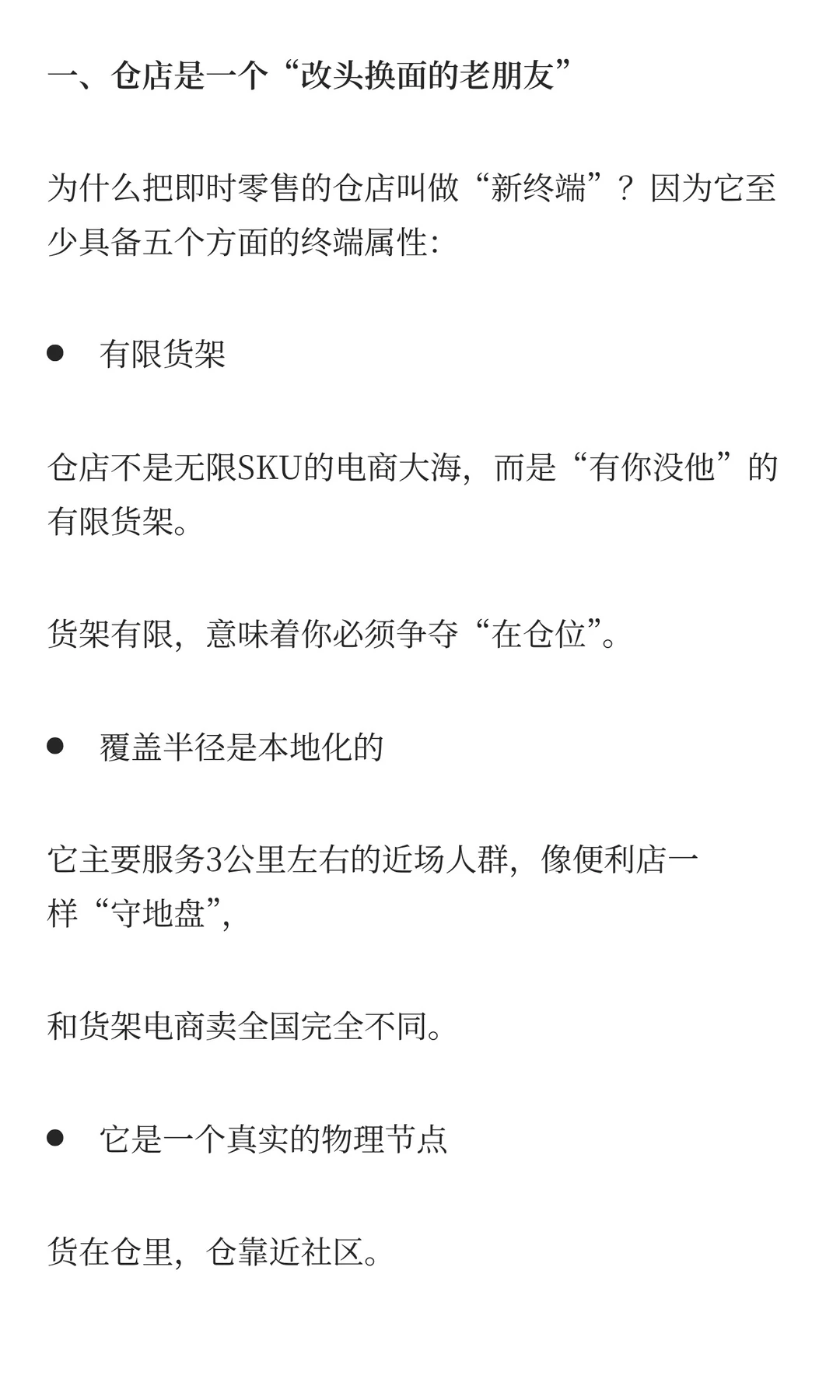 一、仓店是一个“改头换面的老朋友”

为什么把即时零售的仓店叫做“新终端”？因为它至少具备五个方面的终端属性：

● 有限货架

仓店不是无限SKU的电商大海，而是“有你没他”的有限货架。

货架有限，意味着你必须争夺“在仓位”。

● 覆盖半径是本地化的

它主要服务3公里左右的近场人群，像便利店一样“守地盘”，

和货架电商卖全国完全不同。

● 它是一个真实的物理节点

货在仓里，仓靠近社区。